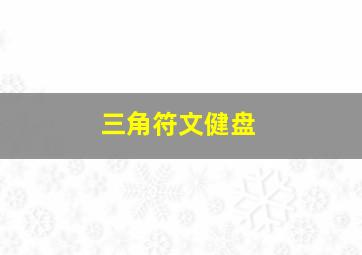 三角符文健盘